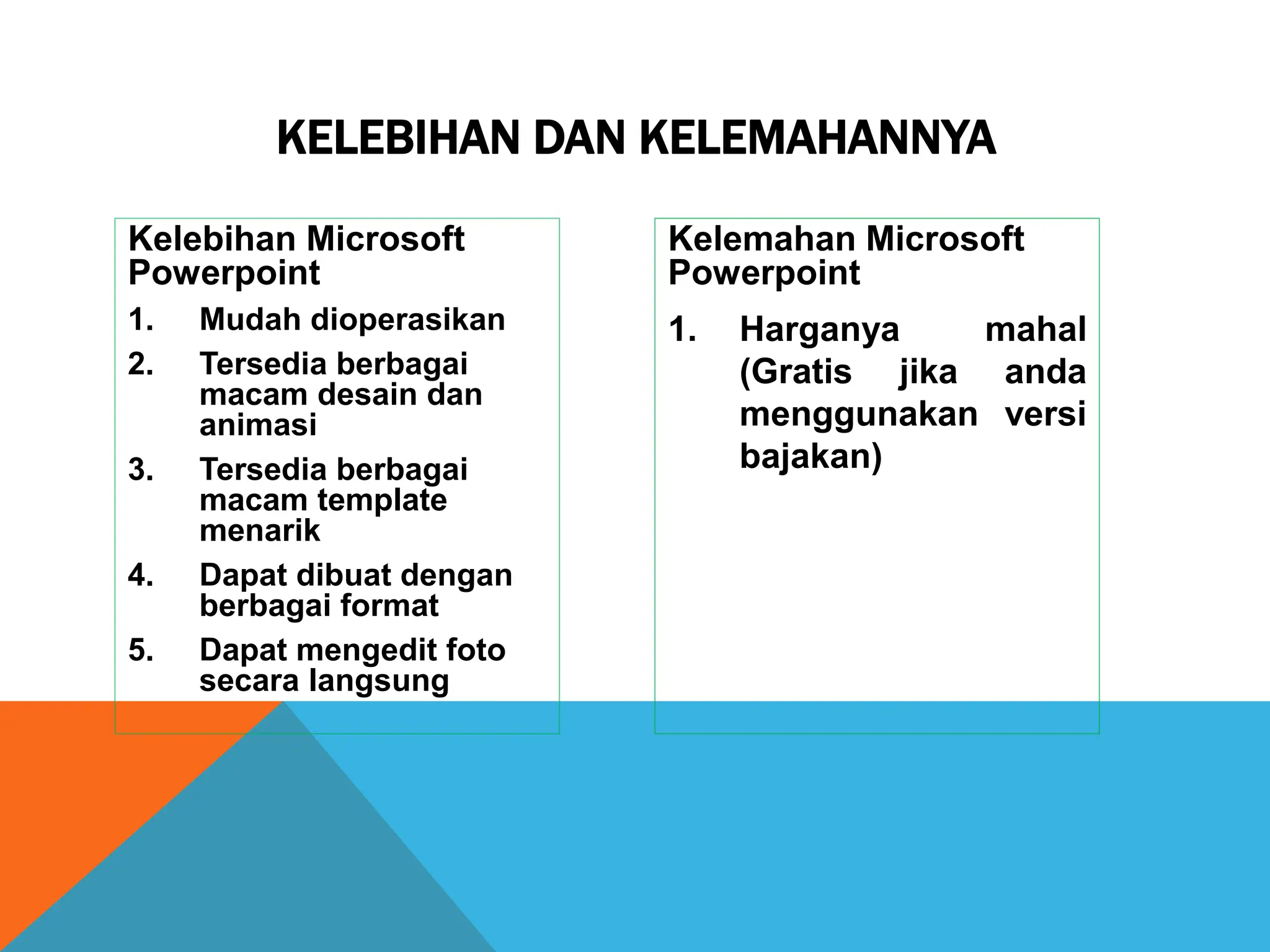 KELEBIHAN DAN KELEMAHANNYA

Kelebihan Microsoft Powerpoint

1. Mudah dioperasikan
2. Tersedia berbagai macam desain dan animasi
3. Tersedia berbagai macam template menarik
4. Dapat dibuat dengan berbagai format
5. Dapat mengedit foto secara langsung

Kelemahan Microsoft Powerpoint

1. Harganya mahal (Gratis jika anda menggunakan versi bajakan)